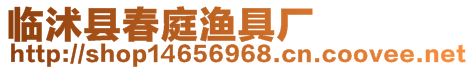 临沭县春庭渔具厂
http://shop14656968.cn.coovee.net